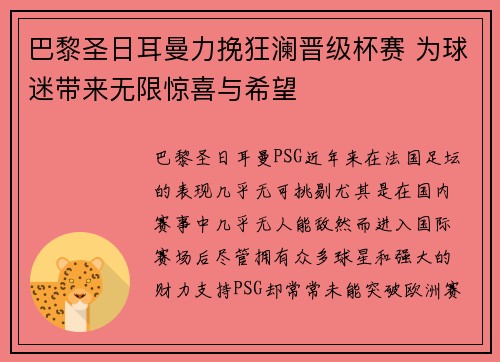 巴黎圣日耳曼力挽狂澜晋级杯赛 为球迷带来无限惊喜与希望

巴黎圣日耳曼PSG近年来在法国足坛的表现几乎无可挑剔尤其是在国内赛事中几乎无人能敌然而进入国际赛场后尽管拥有众多球星和强大的财力支持PSG却常常未能突破欧洲赛